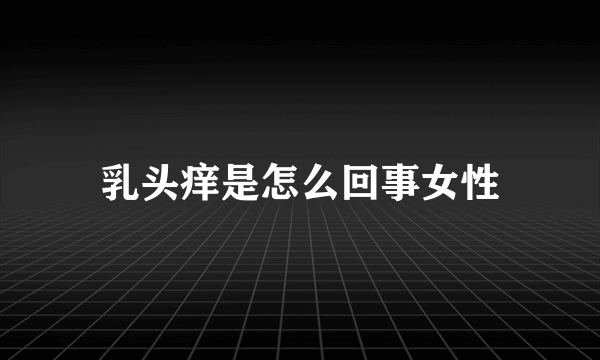 乳头痒是怎么回事女性